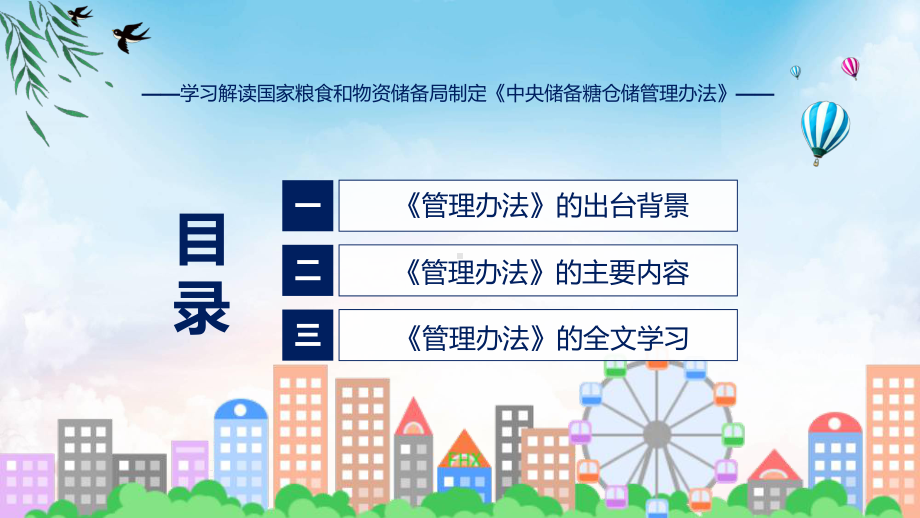 ——学习解读国家粮食和物资储备局制定《中央储备糖仓储管理办法》——

目录

一 《管理办法》的出台背景

二 《管理办法》的主要内容

三 《管理办法》的全文学习

FHX